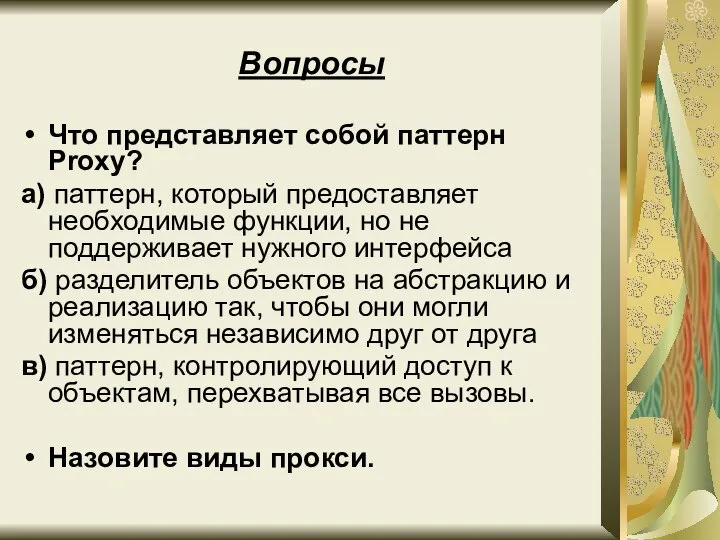 Вопросы

• Что представляет собой паттерн Proxy?

а) паттерн, который предоставляет необходимые функции, но не поддерживает нужного интерфейса

б) разделитель объектов на абстракцию и реализацию так, чтобы они могли изменяться независимо друг от друга

в) паттерн, контролирующий доступ к объектам, перехватывая все вызовы.

• Назовите виды прокси.